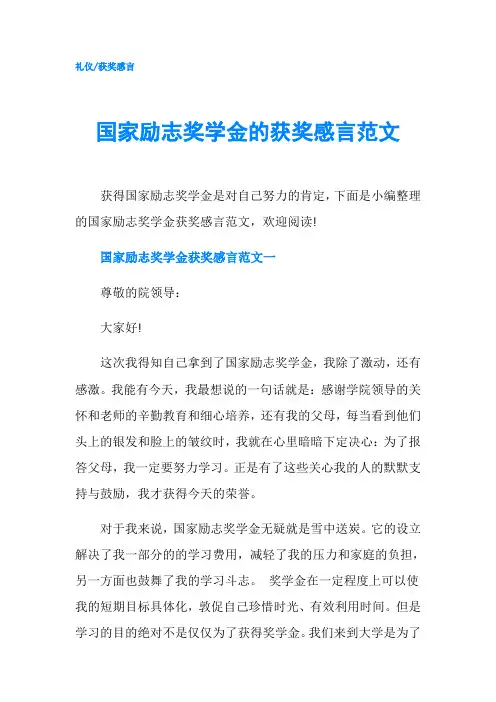 礼仪/获奖感言

国家励志奖学金的获奖感言范文

获得国家励志奖学金是对自己努力的肯定，下面是小编整理的国家励志奖学金获奖感言范文，欢迎阅读!

国家励志奖学金获奖感言范文一

尊敬的院领导：

大家好!

这次我得知自己拿到了国家励志奖学金，我除了激动，还有感激。我能有今天，我最想说的一句话就是：感谢学院领导的关怀和老师的辛勤教育和细心培养，还有我的父母，每当看到他们头上的银发和脸上的皱纹时，我就在心里暗暗下定决心：为了报答父母，我一定要努力学习。正是有了这些关心我的人的默默支持与鼓励，我才获得今天的荣誉。

对于我来说，国家励志奖学金无疑就是雪中送炭。它的设立解决了我一部分的的学习费用，减轻了我的压力和家庭的负担，另一方面也鼓舞了我的学习斗志。 奖学金在一定程度上可以使我的短期目标具体化，敦促自己珍惜时光、有效利用时间。但是学习的目的绝对不是仅仅为了获得奖学金。我们来到大学是为了